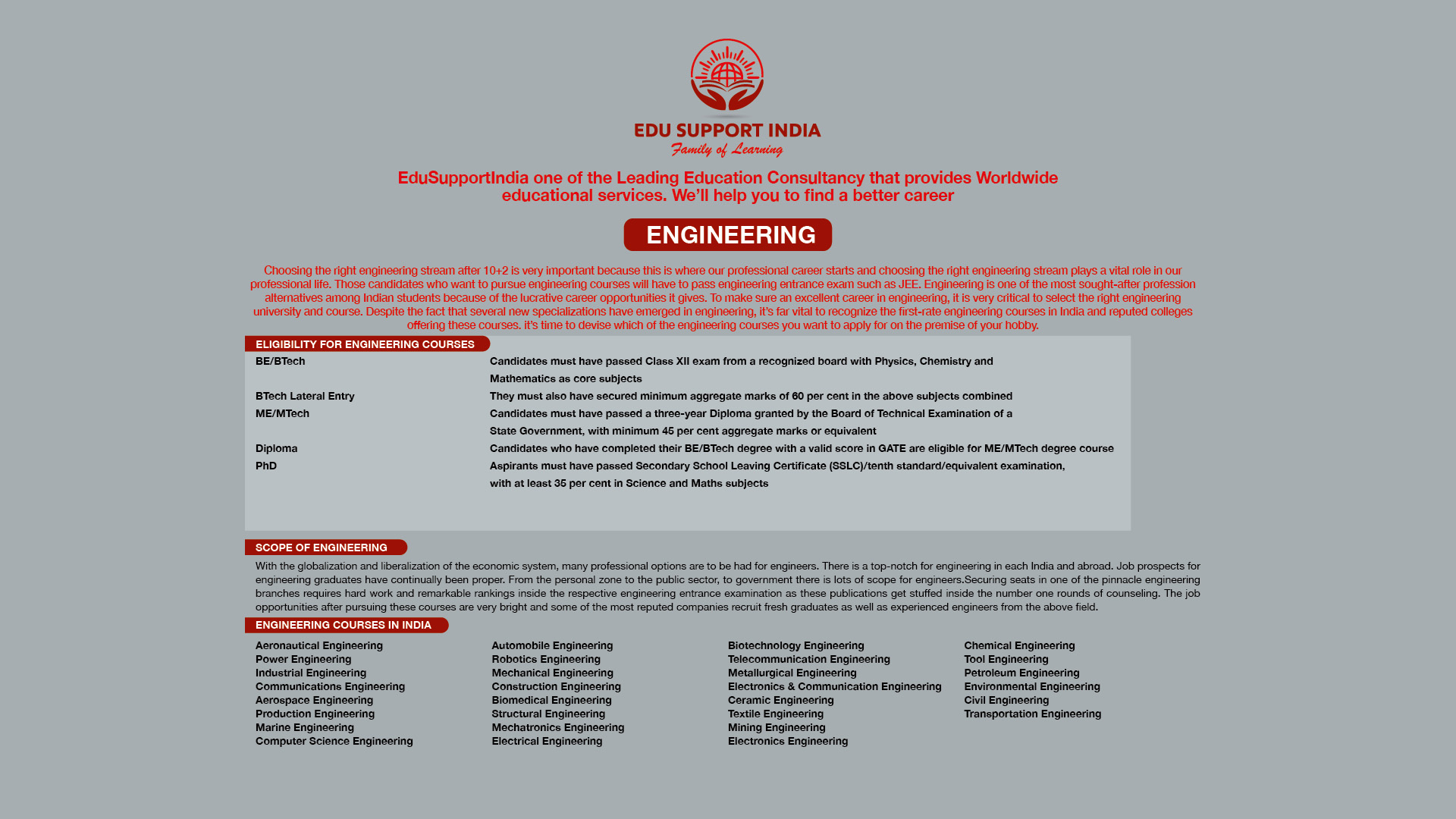 EDU SUPPORT INDIA
Family of Learning

EduSupportIndia one of the Leading Education Consultancy that provides Worldwide educational services. We'll help you to find a better career

ENGINEERING

Choosing the right engineering stream after 10+2 is very important because this is where our professional career starts and choosing the right engineering stream plays a vital role in our professional life. Those candidates who want to pursue engineering courses will have to pass engineering entrance exam such as JEE. Engineering is one of the most sought-after profession alternatives among Indian students because of the lucrative career opportunities it gives. To make sure an excellent career in engineering, it is very critical to select the right engineering university and course. Despite the fact that several new specializations have emerged in engineering, it's far vital to recognize the first-rate engineering courses in India and reputed colleges offering these courses. it's time to devise which of the engineering courses you want to apply for on the premise of your hobby.

ELIGIBILITY FOR ENGINEERING COURSES

| | |
|---|---|
| BE/BTech | Candidates must have passed Class XII exam from a recognized board with Physics, Chemistry and Mathematics as core subjects |
| BTech Lateral Entry | They must also have secured minimum aggregate marks of 60 per cent in the above subjects combined |
| ME/MTech | Candidates must have passed a three-year Diploma granted by the Board of Technical Examination of a State Government, with minimum 45 per cent aggregate marks or equivalent |
| Diploma | Candidates who have completed their BE/BTech degree with a valid score in GATE are eligible for ME/MTech degree course |
| PhD | Aspirants must have passed Secondary School Leaving Certificate (SSLC)/tenth standard/equivalent examination, with at least 35 per cent in Science and Maths subjects |

SCOPE OF ENGINEERING

With the globalization and liberalization of the economic system, many professional options are to be had for engineers. There is a top-notch for engineering in each India and abroad. Job prospects for engineering graduates have continually been proper. From the personal zone to the public sector, to government there is lots of scope for engineers.Securing seats in one of the pinnacle engineering branches requires hard work and remarkable rankings inside the respective engineering entrance examination as these publications get stuffed inside the number one rounds of counseling. The job opportunities after pursuing these courses are very bright and some of the most reputed companies recruit fresh graduates as well as experienced engineers from the above field.

ENGINEERING COURSES IN INDIA

Aeronautical Engineering
Power Engineering
Industrial Engineering
Communications Engineering
Aerospace Engineering
Production Engineering
Marine Engineering
Computer Science Engineering

Automobile Engineering
Robotics Engineering
Mechanical Engineering
Construction Engineering
Biomedical Engineering
Structural Engineering
Mechatronics Engineering
Electrical Engineering

Biotechnology Engineering
Telecommunication Engineering
Metallurgical Engineering
Electronics & Communication Engineering
Ceramic Engineering
Textile Engineering
Mining Engineering
Electronics Engineering

Chemical Engineering
Tool Engineering
Petroleum Engineering
Environmental Engineering
Civil Engineering
Transportation Engineering